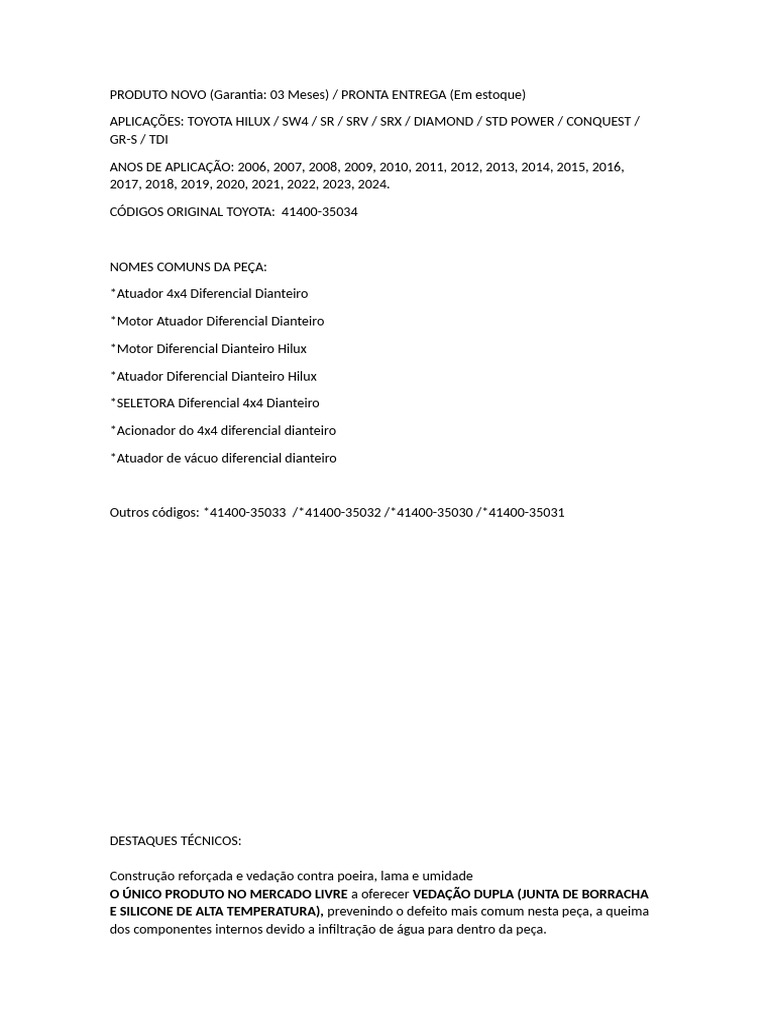 PRODUTO NOVO (Garantia: 03 Meses) / PRONTA ENTREGA (Em estoque)

APLICAÇÕES: TOYOTA HILUX / SW4 / SR / SRV / SRX / DIAMOND / STD POWER / CONQUEST / GR-S / TDI

ANOS DE APLICAÇÃO: 2006, 2007, 2008, 2009, 2010, 2011, 2012, 2013, 2014, 2015, 2016, 2017, 2018, 2019, 2020, 2021, 2022, 2023, 2024.

CÓDIGOS ORIGINAL TOYOTA: 41400-35034

NOMES COMUNS DA PEÇA:

*Atuador 4x4 Diferencial Dianteiro

*Motor Atuador Diferencial Dianteiro

*Motor Diferencial Dianteiro Hilux

*Atuador Diferencial Dianteiro Hilux

*SELETORA Diferencial 4x4 Dianteiro

*Acionador do 4x4 diferencial dianteiro

*Atuador de vácuo diferencial dianteiro

Outros códigos: *41400-35033 /*41400-35032 /*41400-35030 /*41400-35031

DESTAQUES TÉCNICOS:

Construção reforçada e vedação contra poeira, lama e umidade
O ÚNICO PRODUTO NO MERCADO LIVRE a oferecer VEDAÇÃO DUPLA (JUNTA DE BORRACHA E SILICONE DE ALTA TEMPERATURA), prevenindo o defeito mais comum nesta peça, a queima dos componentes internos devido a infiltração de água para dentro da peça.